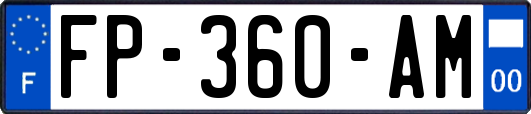 F
FP-360-AM
00